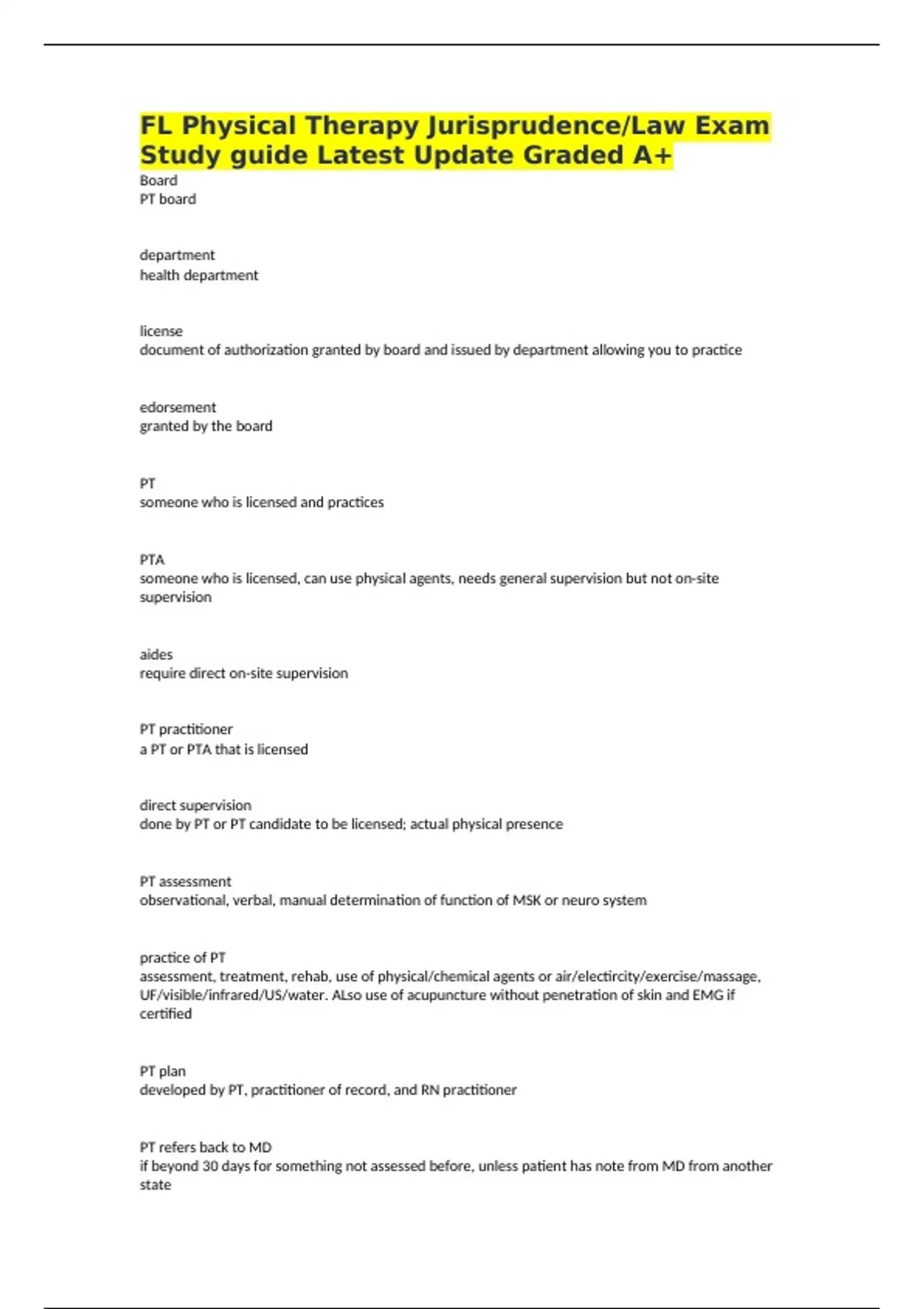 FL Physical Therapy Jurisprudence/Law Exam Study guide Latest Update Graded A+

Board
PT board

department
health department

license
document of authorization granted by board and issued by department allowing you to practice

edorsement
granted by the board

PT
someone who is licensed and practices

PTA
someone who is licensed, can use physical agents, needs general supervision but not on-site supervision

aides
require direct on-site supervision

PT practitioner
a PT or PTA that is licensed

direct supervision
done by PT or PT candidate to be licensed; actual physical presence

PT assessment
observational, verbal, manual determination of function of MSK or neuro system

practice of PT
assessment, treatment, rehab, use of physical/chemical agents or air/electircity/exercise/massage, UF/visible/infrared/US/water. ALso use of acupuncture without penetration of skin and EMG if certified

PT plan
developed by PT, practitioner of record, and RN practitioner

PT refers back to MD
if beyond 30 days for something not assessed before, unless patient has note from MD from another state